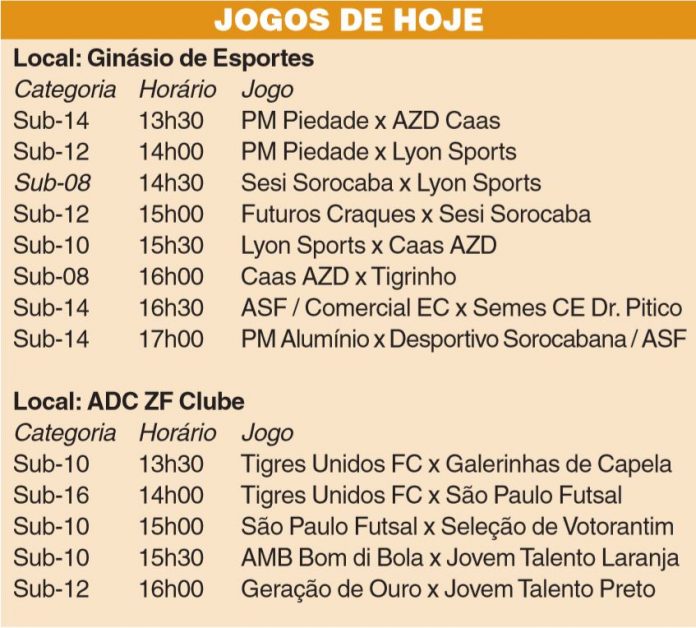 JOGOS DE HOJE

Local: Ginásio de Esportes

| Categoria | Horário | Jogo |
|---|---|---|
| Sub-14 | 13h30 | PM Piedade x AZD Caas |
| Sub-12 | 14h00 | PM Piedade x Lyon Sports |
| Sub-08 | 14h30 | Sesi Sorocaba x Lyon Sports |
| Sub-12 | 15h00 | Futuros Craques x Sesi Sorocaba |
| Sub-10 | 15h30 | Lyon Sports x Caas AZD |
| Sub-08 | 16h00 | Caas AZD x Tigrinho |
| Sub-14 | 16h30 | ASF / Comercial EC x Semes CE Dr. Pitico |
| Sub-14 | 17h00 | PM Alumínio x Desportivo Sorocabana / ASF |

Local: ADC ZF Clube

| Categoria | Horário | Jogo |
|---|---|---|
| Sub-10 | 13h30 | Tigres Unidos FC x Galerinhas de Capela |
| Sub-16 | 14h00 | Tigres Unidos FC x São Paulo Futsal |
| Sub-10 | 15h00 | São Paulo Futsal x Seleção de Votorantim |
| Sub-10 | 15h30 | AMB Bom di Bola x Jovem Talento Laranja |
| Sub-12 | 16h00 | Geração de Ouro x Jovem Talento Preto |